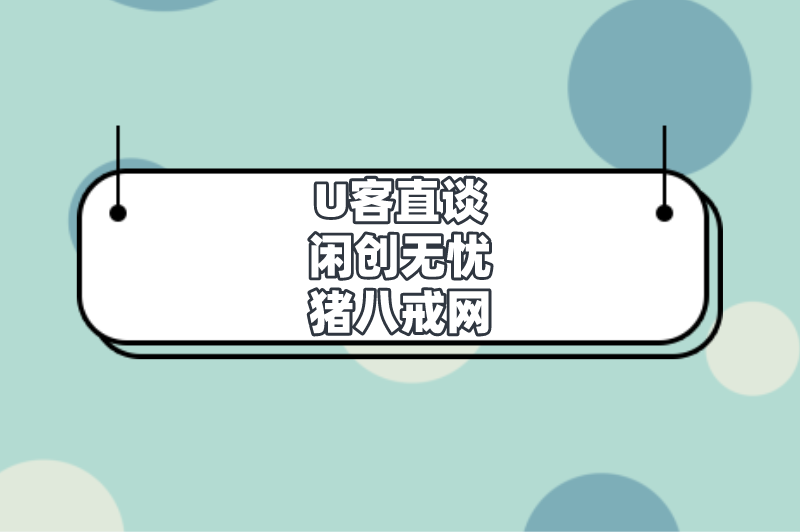 U客直谈
闲创无忧
猪八戒网